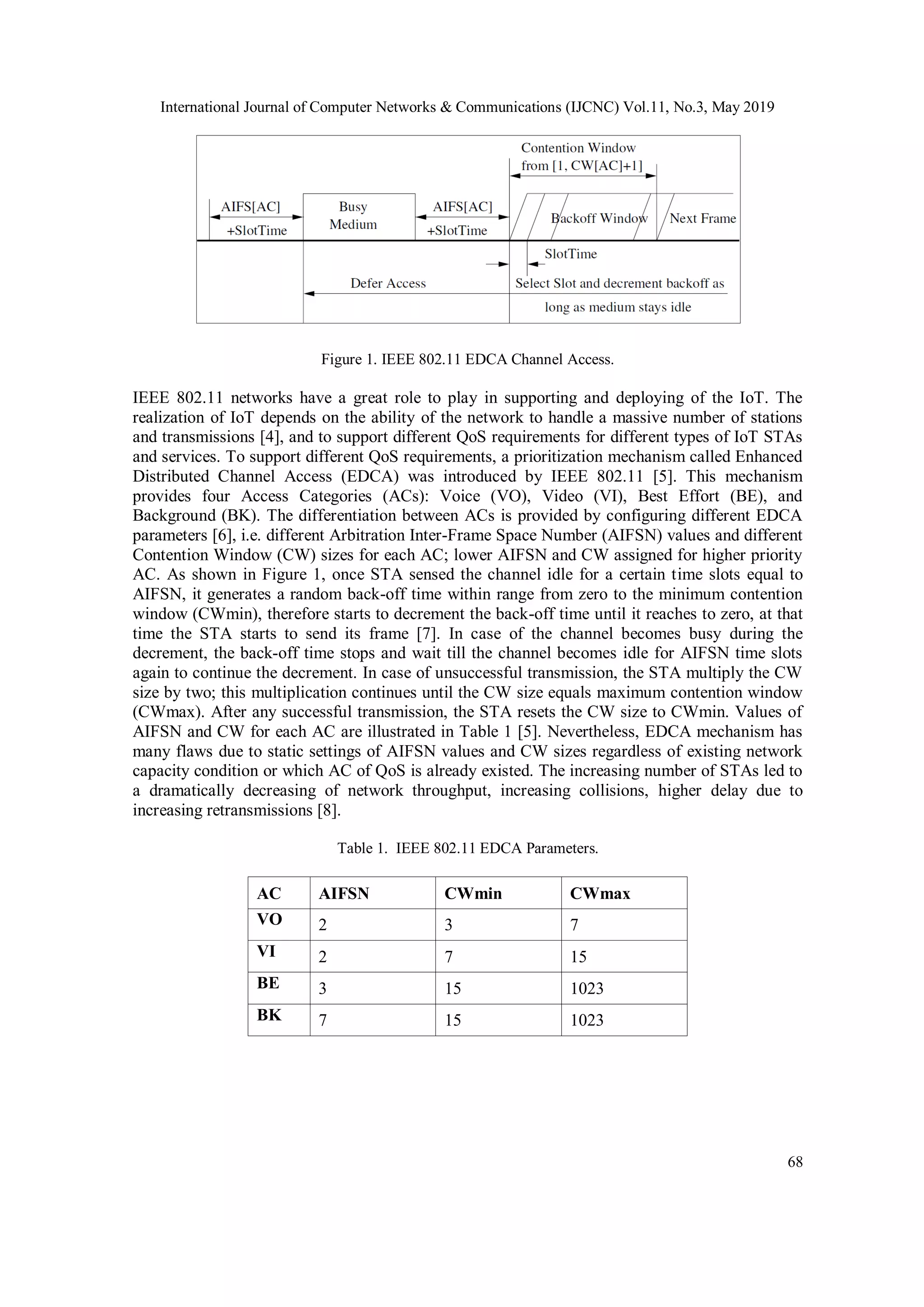 International Journal of Computer Networks & Communications (IJCNC) Vol.11, No.3, May 2019

Contention Window from [1, CW[AC]+1]

AIFS[AC] +SlotTime

Busy Medium

AIFS[AC] +SlotTime

Backoff Window

Next Frame

SlotTime

Defer Access

Select Slot and decrement backoff as long as medium stays idle

Figure 1. IEEE 802.11 EDCA Channel Access.

IEEE 802.11 networks have a great role to play in supporting and deploying of the IoT. The realization of IoT depends on the ability of the network to handle a massive number of stations and transmissions [4], and to support different QoS requirements for different types of IoT STAs and services. To support different QoS requirements, a prioritization mechanism called Enhanced Distributed Channel Access (EDCA) was introduced by IEEE 802.11 [5]. This mechanism provides four Access Categories (ACs): Voice (VO), Video (VI), Best Effort (BE), and Background (BK). The differentiation between ACs is provided by configuring different EDCA parameters [6], i.e. different Arbitration Inter-Frame Space Number (AIFSN) values and different Contention Window (CW) sizes for each AC; lower AIFSN and CW assigned for higher priority AC. As shown in Figure 1, once STA sensed the channel idle for a certain time slots equal to AIFSN, it generates a random back-off time within range from zero to the minimum contention window (CWmin), therefore starts to decrement the back-off time until it reaches to zero, at that time the STA starts to send its frame [7]. In case of the channel becomes busy during the decrement, the back-off time stops and wait till the channel becomes idle for AIFSN time slots again to continue the decrement. In case of unsuccessful transmission, the STA multiply the CW size by two; this multiplication continues until the CW size equals maximum contention window (CWmax). After any successful transmission, the STA resets the CW size to CWmin. Values of AIFSN and CW for each AC are illustrated in Table 1 [5]. Nevertheless, EDCA mechanism has many flaws due to static settings of AIFSN values and CW sizes regardless of existing network capacity condition or which AC of QoS is already existed. The increasing number of STAs led to a dramatically decreasing of network throughput, increasing collisions, higher delay due to increasing retransmissions [8].

Table 1. IEEE 802.11 EDCA Parameters.

| AC | AIFSN | CWmin | CWmax |
|---|---|---|---|
| VO | 2 | 3 | 7 |
| VI | 2 | 7 | 15 |
| BE | 3 | 15 | 1023 |
| BK | 7 | 15 | 1023 |

68